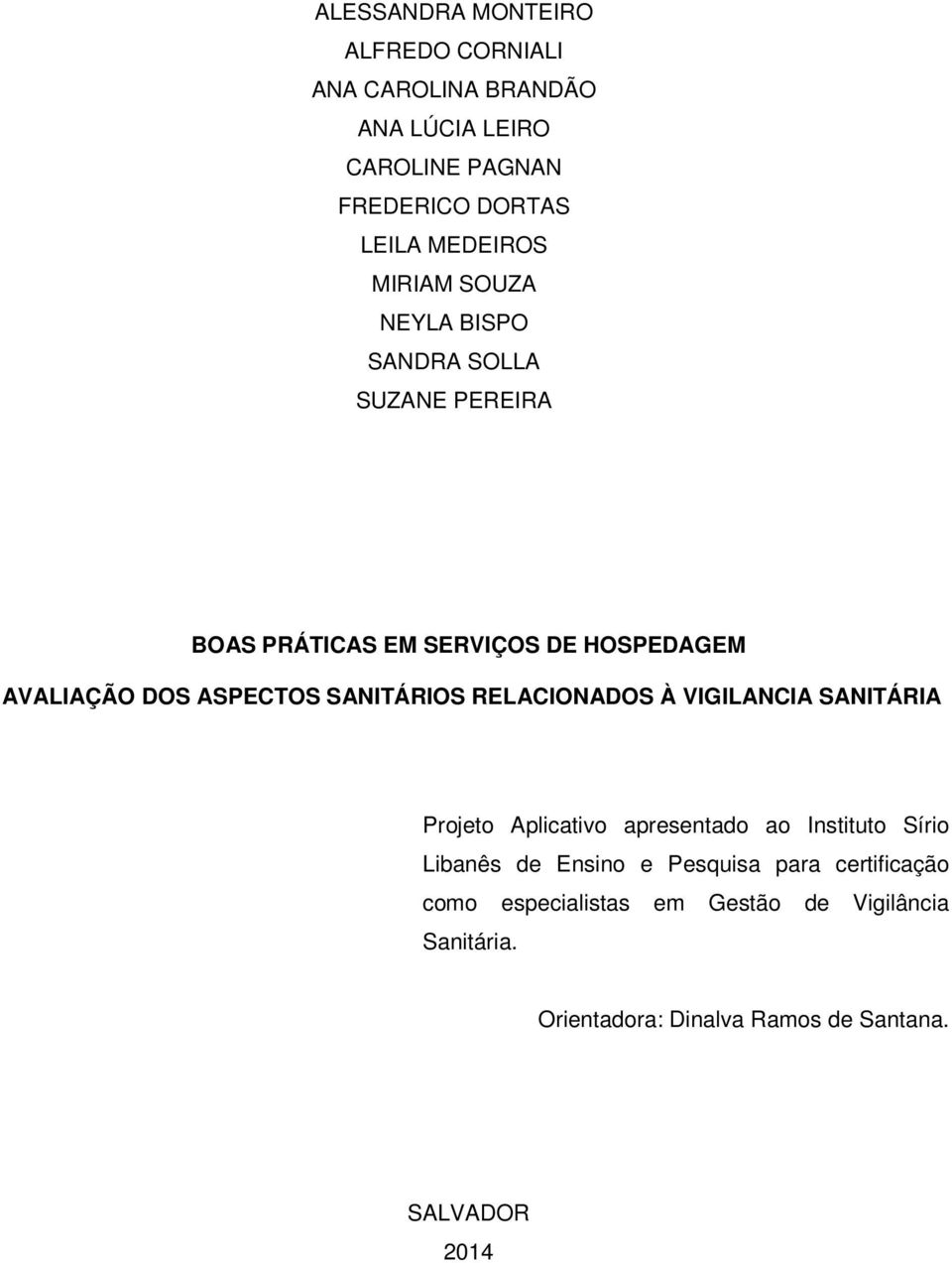 ALESSANDRA MONTEIRO
ALFREDO CORNIALI
ANA CAROLINA BRANDÃO
ANA LÚCIA LEIRO
CAROLINE PAGNAN
FREDERICO DORTAS
LEILA MEDEIROS
MIRIAM SOUZA
NEYLA BISPO
SANDRA SOLLA
SUZANE PEREIRA

BOAS PRÁTICAS EM SERVIÇOS DE HOSPEDAGEM
AVALIAÇÃO DOS ASPECTOS SANITÁRIOS RELACIONADOS À VIGILANCIA SANITÁRIA

Projeto Aplicativo apresentado ao Instituto Sírio Libanês de Ensino e Pesquisa para certificação como especialistas em Gestão de Vigilância Sanitária.

Orientadora: Dinalva Ramos de Santana.

SALVADOR
2014